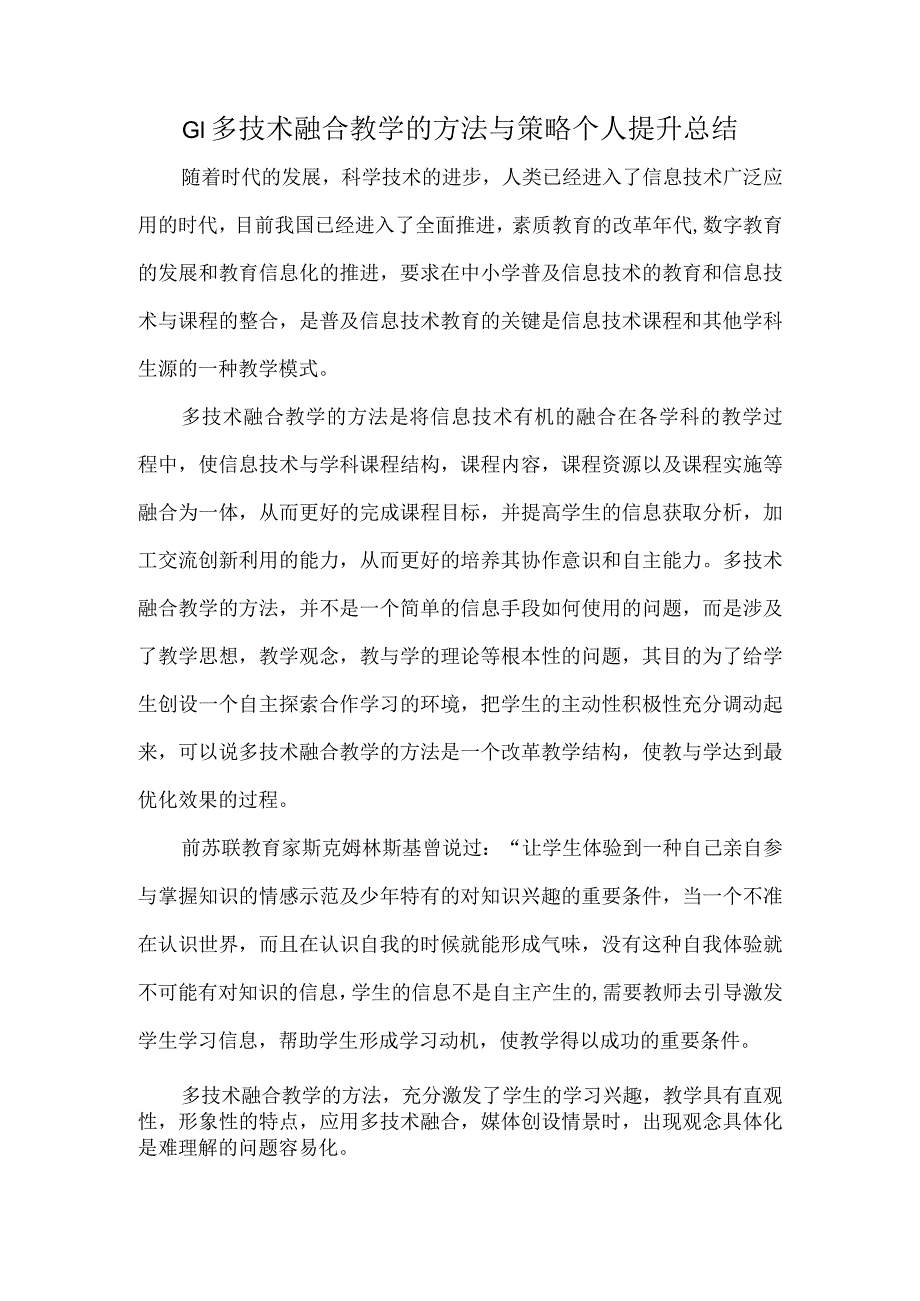 GI多技术融合教学的方法与策略个人提升总结

随着时代的发展，科学技术的进步，人类已经进入了信息技术广泛应用的时代，目前我国已经进入了全面推进，素质教育的改革年代,数字教育的发展和教育信息化的推进，要求在中小学普及信息技术的教育和信息技术与课程的整合，是普及信息技术教育的关键是信息技术课程和其他学科生源的一种教学模式。

多技术融合教学的方法是将信息技术有机的融合在各学科的教学过程中，使信息技术与学科课程结构，课程内容，课程资源以及课程实施等融合为一体，从而更好的完成课程目标，并提高学生的信息获取分析，加工交流创新利用的能力，从而更好的培养其协作意识和自主能力。多技术融合教学的方法，并不是一个简单的信息手段如何使用的问题，而是涉及了教学思想，教学观念，教与学的理论等根本性的问题，其目的为了给学生创设一个自主探索合作学习的环境，把学生的主动性积极性充分调动起来，可以说多技术融合教学的方法是一个改革教学结构，使教与学达到最优化效果的过程。

前苏联教育家斯克姆林斯基曾说过：“让学生体验到一种自己亲自参与掌握知识的情感示范及少年特有的对知识兴趣的重要条件，当一个不准在认识世界，而且在认识自我的时候就能形成气味，没有这种自我体验就不可能有对知识的信息，学生的信息不是自主产生的,需要教师去引导激发学生学习信息，帮助学生形成学习动机，使教学得以成功的重要条件。

多技术融合教学的方法，充分激发了学生的学习兴趣，教学具有直观性，形象性的特点，应用多技术融合，媒体创设情景时，出现观念具体化是难理解的问题容易化。